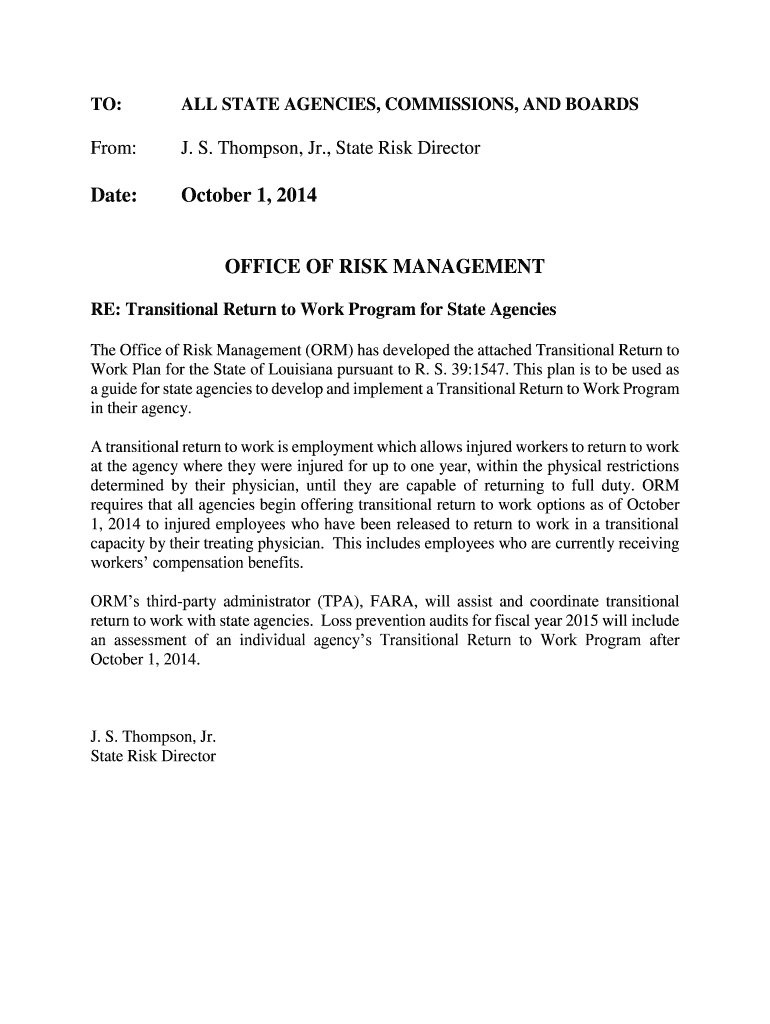 TO: ALL STATE AGENCIES, COMMISSIONS, AND BOARDS

From: J. S. Thompson, Jr., State Risk Director

Date: October 1, 2014

OFFICE OF RISK MANAGEMENT

RE: Transitional Return to Work Program for State Agencies

The Office of Risk Management (ORM) has developed the attached Transitional Return to Work Plan for the State of Louisiana pursuant to R. S. 39:1547. This plan is to be used as a guide for state agencies to develop and implement a Transitional Return to Work Program in their agency.

A transitional return to work is employment which allows injured workers to return to work at the agency where they were injured for up to one year, within the physical restrictions determined by their physician, until they are capable of returning to full duty. ORM requires that all agencies begin offering transitional return to work options as of October 1, 2014 to injured employees who have been released to return to work in a transitional capacity by their treating physician. This includes employees who are currently receiving workers' compensation benefits.

ORM's third-party administrator (TPA), FARA, will assist and coordinate transitional return to work with state agencies. Loss prevention audits for fiscal year 2015 will include an assessment of an individual agency's Transitional Return to Work Program after October 1, 2014.

J. S. Thompson, Jr.
State Risk Director